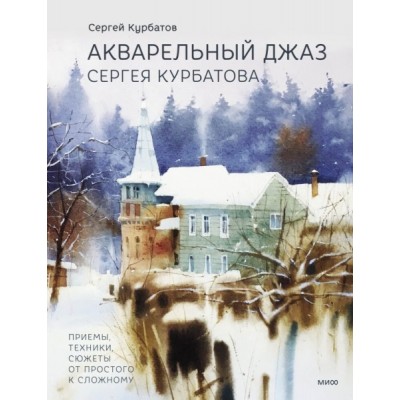 Сергей Курбатов

АКВАРЕЛЬНЫЙ ДЖАЗ СЕРГЕЯ КУРБАТОВА

ПРИЕМЫ, ТЕХНИКИ, СЮЖЕТЫ ОТ ПРОСТОГО К СЛОЖНОМУ

МИФ